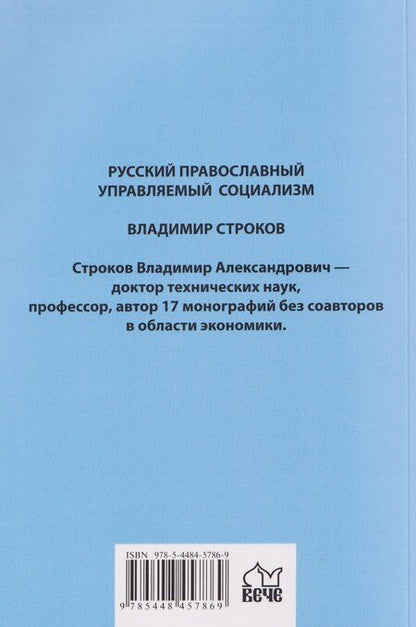 РУССКИЙ ПРАВОСЛАВНЫЙ УПРАВЛЯЕМЫЙ СОЦИАЛИЗМ

ВЛАДИМИР СТРОКОВ

Строков Владимир Александрович — доктор технических наук, профессор, автор 17 монографий без соавторов в области экономики.

ISBN 978-5-4484-5786-9

9 785448 457869

ВЕЧЕ